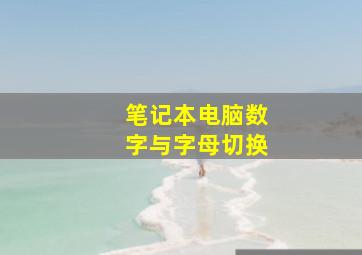 笔记本电脑数字与字母切换